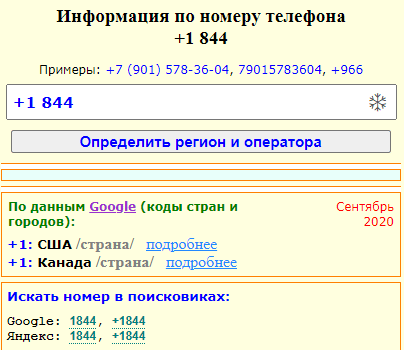 Информация по номеру телефона
+1 844

Примеры: +7 (901) 578-36-04, 79015783604, +966

+1 844

Определить регион и оператора

По данным Google (коды стран и городов):

Сентябрь 2020

+1: США /страна/ подробнее
+1: Канада /страна/ подробнее

Искать номер в поисковиках:

Google: 1844, +1844
Яндекс: 1844, +1844